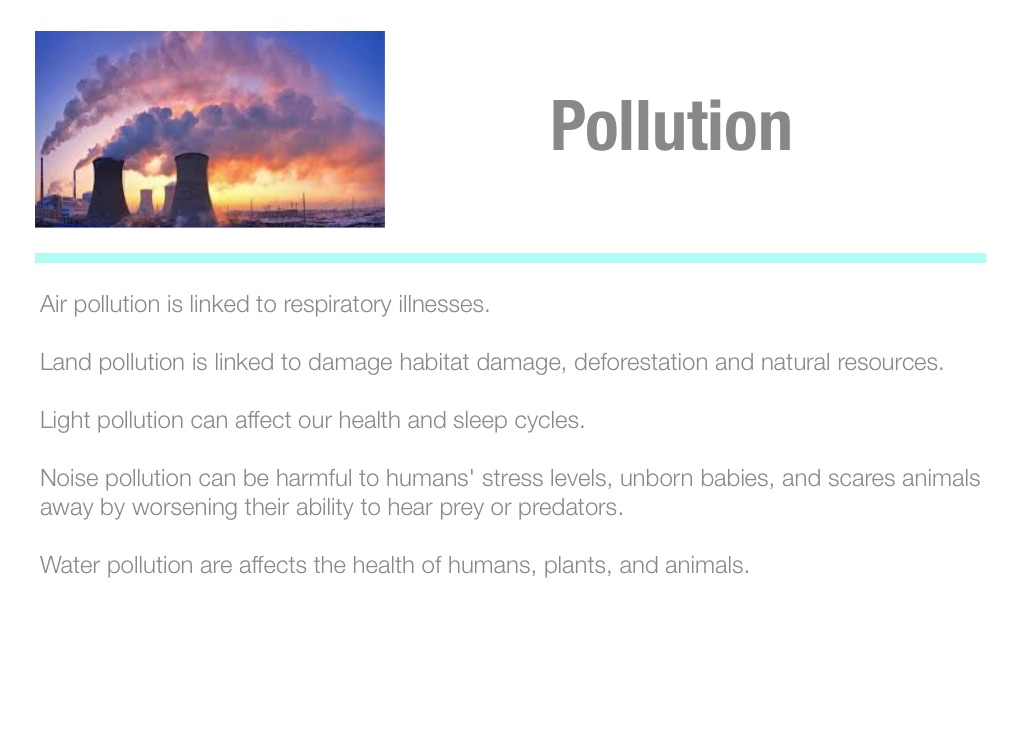 Pollution

Air pollution is linked to respiratory illnesses.

Land pollution is linked to damage habitat damage, deforestation and natural resources.

Light pollution can affect our health and sleep cycles.

Noise pollution can be harmful to humans' stress levels, unborn babies, and scares animals away by worsening their ability to hear prey or predators.

Water pollution are affects the health of humans, plants, and animals.